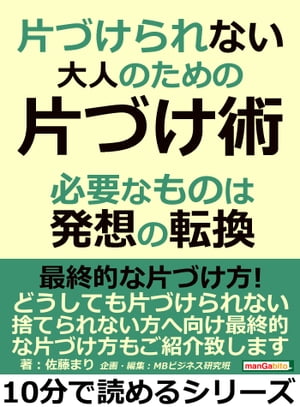 片づけられない
大人のための
片づけ術

必要なものは
発想の転換

最終的な片づけ方!
どうしても片づけられない
捨てられない方へ向け最終的
な片づけ方もご紹介致します

著：佐藤まり　企画・編集：MBビジネス研究班　manGabito

10分で読めるシリーズ